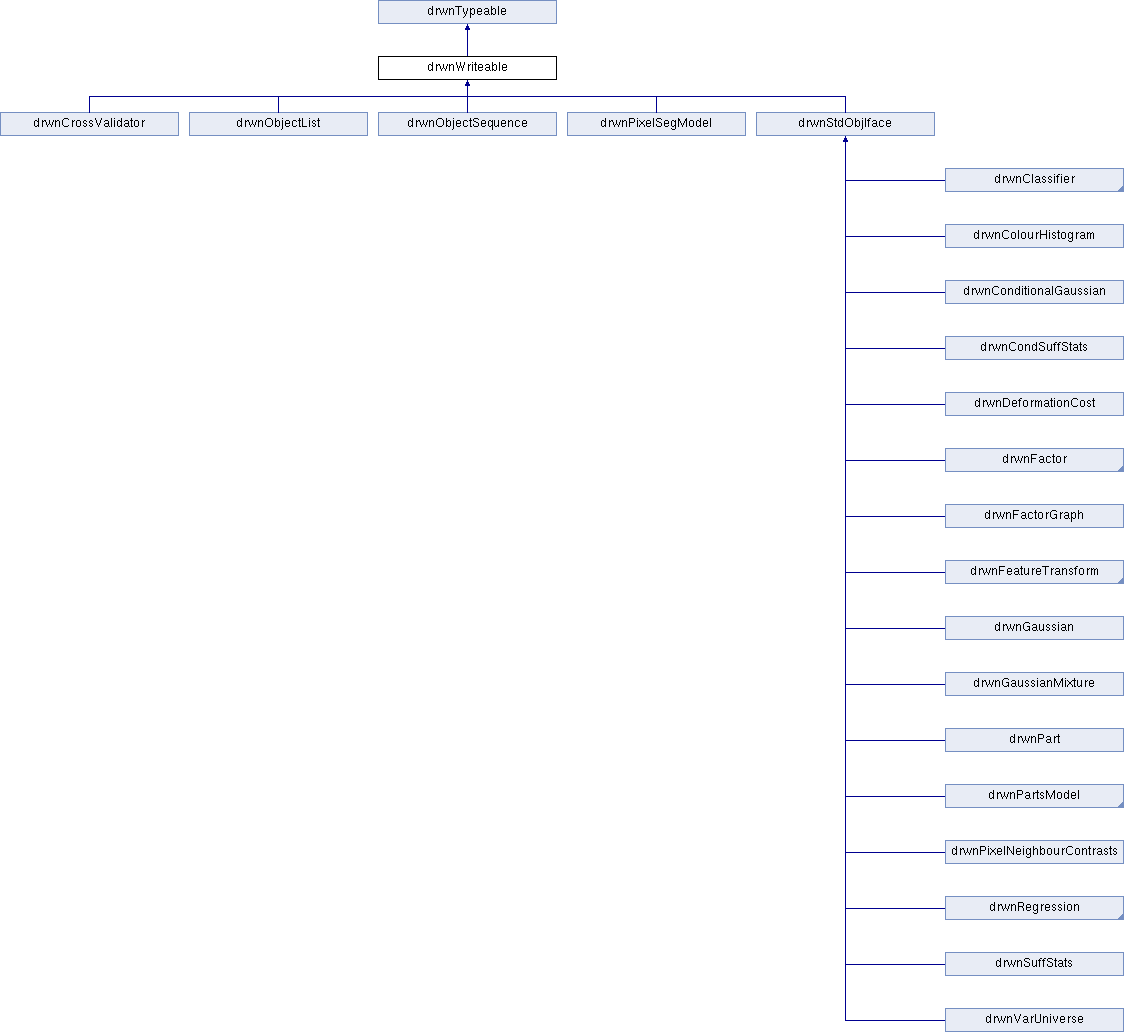 drwnTypeable

drwnWriteable

drwnCrossValidator

drwnObjectList

drwnObjectSequence

drwnPixelSegModel

drwnStdObjIface

drwnClassifier

drwnColourHistogram

drwnConditionalGaussian

drwnCondSuffStats

drwnDeformationCost

drwnFactor

drwnFactorGraph

drwnFeatureTransform

drwnGaussian

drwnGaussianMixture

drwnPart

drwnPartsModel

drwnPixelNeighbourContrasts

drwnRegression

drwnSuffStats

drwnVarUniverse